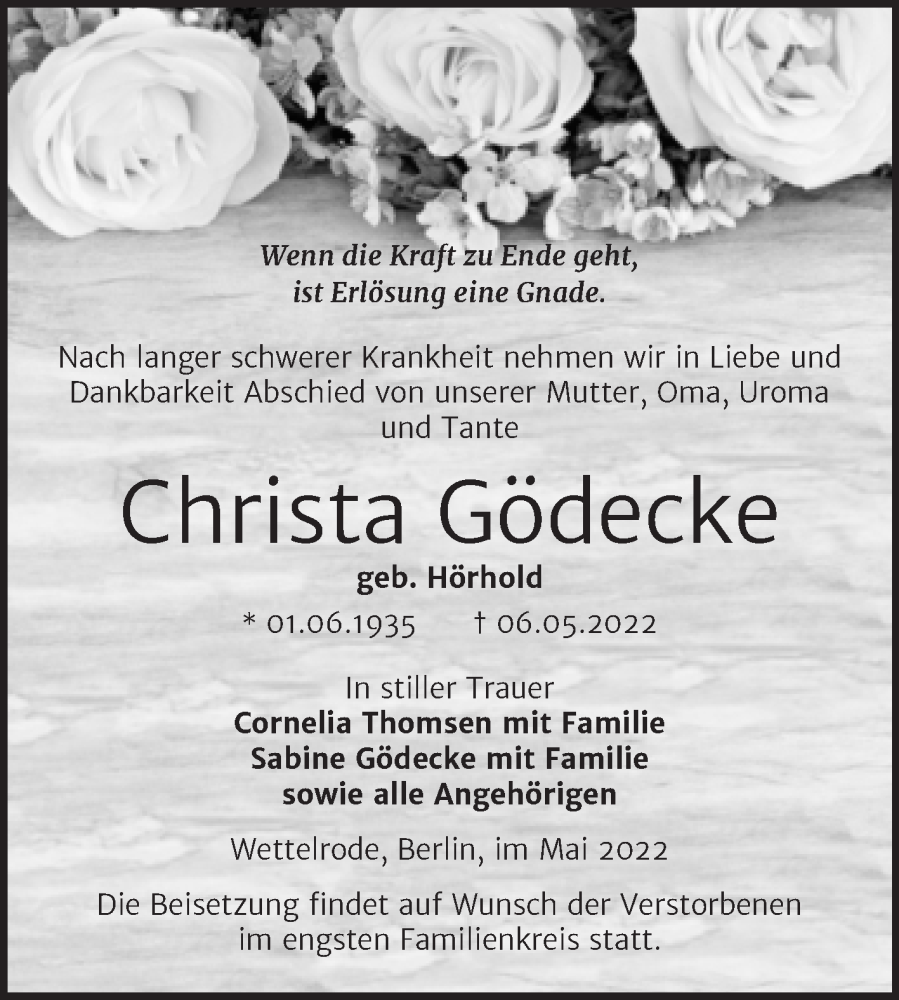 Wenn die Kraft zu Ende geht,
ist Erlösung eine Gnade.

Nach langer schwerer Krankheit nehmen wir in Liebe und Dankbarkeit Abschied von unserer Mutter, Oma, Uroma und Tante

Christa Gödecke

geb. Hörhold

* 01.06.1935 † 06.05.2022

In stiller Trauer
Cornelia Thomsen mit Familie
Sabine Gödecke mit Familie
sowie alle Angehörigen

Wettelrode, Berlin, im Mai 2022

Die Beisetzung findet auf Wunsch der Verstorbenen im engsten Familienkreis statt.